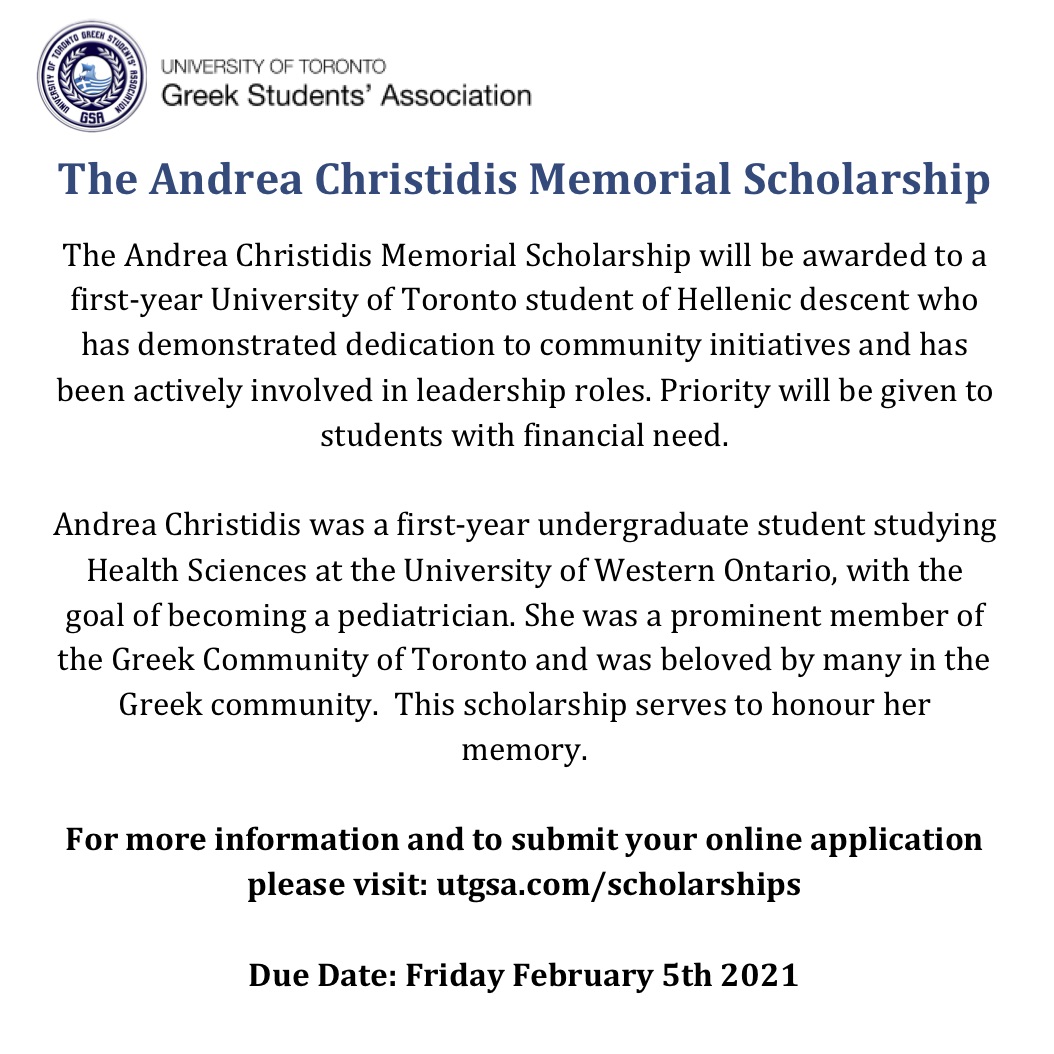 UNIVERSITY OF TORONTO GREEK STUDENTS' ASSOCIATION
GSA

UNIVERSITY OF TORONTO
Greek Students' Association

The Andrea Christidis Memorial Scholarship

The Andrea Christidis Memorial Scholarship will be awarded to a first-year University of Toronto student of Hellenic descent who has demonstrated dedication to community initiatives and has been actively involved in leadership roles. Priority will be given to students with financial need.

Andrea Christidis was a first-year undergraduate student studying Health Sciences at the University of Western Ontario, with the goal of becoming a pediatrician. She was a prominent member of the Greek Community of Toronto and was beloved by many in the Greek community. This scholarship serves to honour her memory.

For more information and to submit your online application please visit: utgsa.com/scholarships

Due Date: Friday February 5th 2021